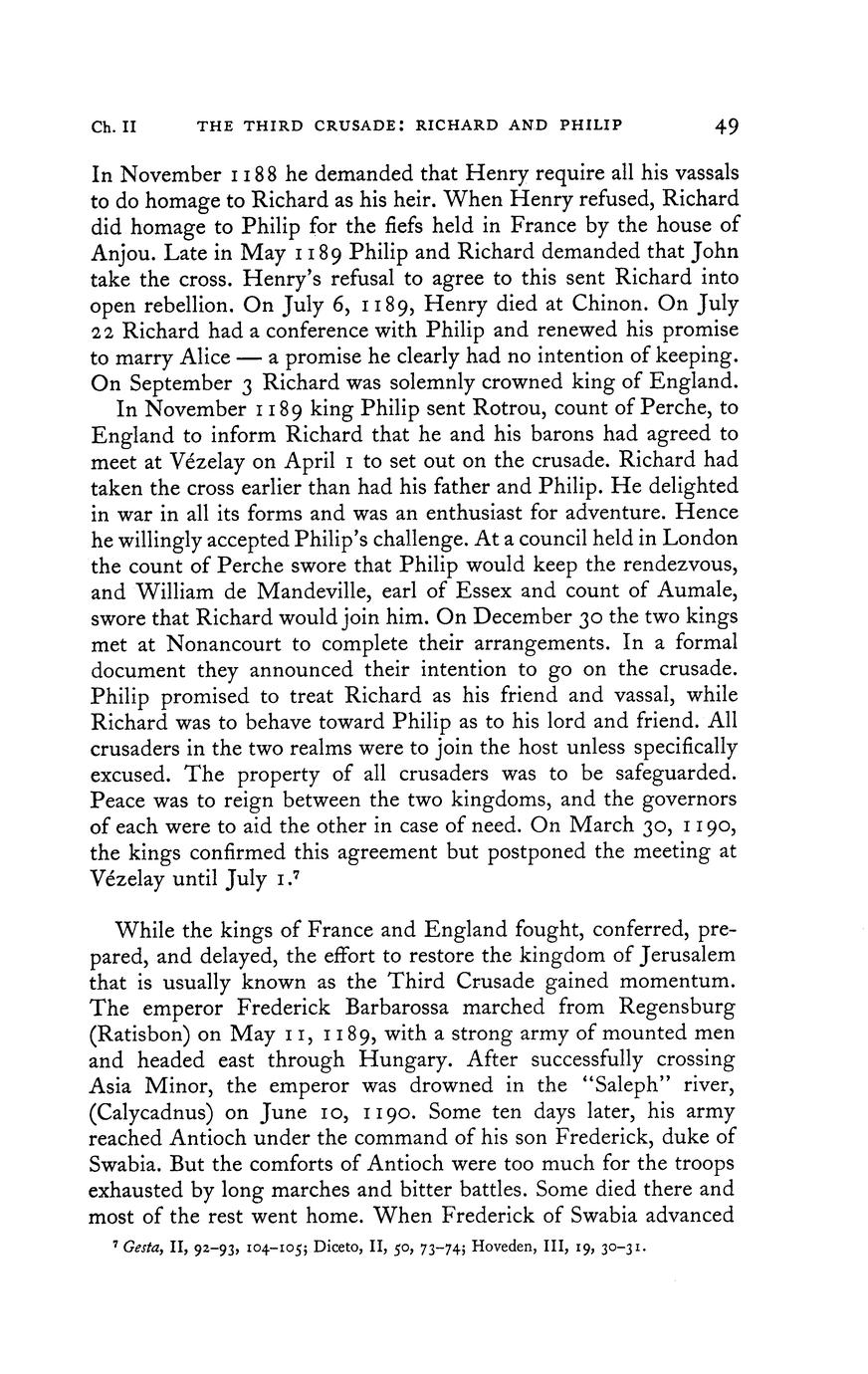 Ch. II THE THIRD CRUSADE: RICHARD AND PHILIP 49

In November 1188 he demanded that Henry require all his vassals to do homage to Richard as his heir. When Henry refused, Richard did homage to Philip for the fiefs held in France by the house of Anjou. Late in May 1189 Philip and Richard demanded that John take the cross. Henry's refusal to agree to this sent Richard into open rebellion. On July 6, 1189, Henry died at Chinon. On July 22 Richard had a conference with Philip and renewed his promise to marry Alice — a promise he clearly had no intention of keeping. On September 3 Richard was solemnly crowned king of England.

In November 1189 king Philip sent Rotrou, count of Perche, to England to inform Richard that he and his barons had agreed to meet at Vézelay on April 1 to set out on the crusade. Richard had taken the cross earlier than had his father and Philip. He delighted in war in all its forms and was an enthusiast for adventure. Hence he willingly accepted Philip's challenge. At a council held in London the count of Perche swore that Philip would keep the rendezvous, and William de Mandeville, earl of Essex and count of Aumale, swore that Richard would join him. On December 30 the two kings met at Nonancourt to complete their arrangements. In a formal document they announced their intention to go on the crusade. Philip promised to treat Richard as his friend and vassal, while Richard was to behave toward Philip as to his lord and friend. All crusaders in the two realms were to join the host unless specifically excused. The property of all crusaders was to be safeguarded. Peace was to reign between the two kingdoms, and the governors of each were to aid the other in case of need. On March 30, 1190, the kings confirmed this agreement but postponed the meeting at Vézelay until July 1.$^7$

While the kings of France and England fought, conferred, prepared, and delayed, the effort to restore the kingdom of Jerusalem that is usually known as the Third Crusade gained momentum. The emperor Frederick Barbarossa marched from Regensburg (Ratisbon) on May 11, 1189, with a strong army of mounted men and headed east through Hungary. After successfully crossing Asia Minor, the emperor was drowned in the "Saleph" river, (Calycadnus) on June 10, 1190. Some ten days later, his army reached Antioch under the command of his son Frederick, duke of Swabia. But the comforts of Antioch were too much for the troops exhausted by long marches and bitter battles. Some died there and most of the rest went home. When Frederick of Swabia advanced

$^7$ Gesta, II, 92–93, 104–105; Diceto, II, 50, 73–74; Hoveden, III, 19, 30–31.